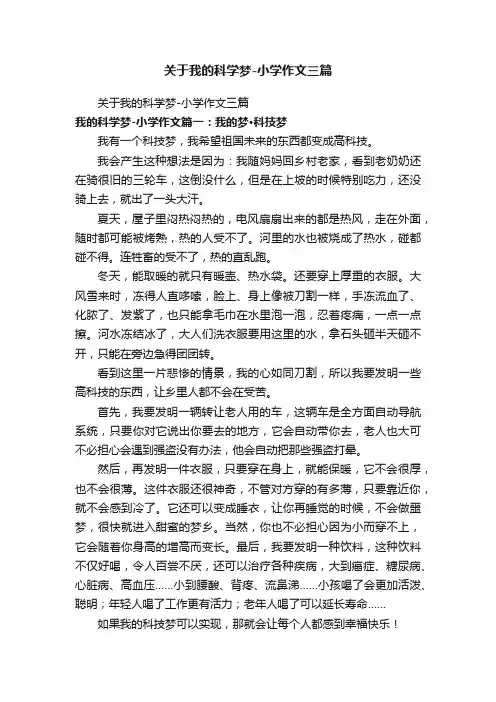 关于我的科学梦-小学作文三篇

关于我的科学梦-小学作文三篇

我的科学梦-小学作文篇一：我的梦•科技梦

我有一个科技梦，我希望祖国未来的东西都变成高科技。

我会产生这种想法是因为：我随妈妈回乡村老家，看到老奶奶还在骑很旧的三轮车，这倒没什么，但是在上坡的时候特别吃力，还没骑上去，就出了一头大汗。

夏天，屋子里闷热闷热的，电风扇扇出来的都是热风，走在外面，随时都可能被烤熟，热的人受不了。河里的水也被烧成了热水，碰都碰不得。连牲畜的受不了，热的直乱跑。

冬天，能取暖的就只有暖壶、热水袋。还要穿上厚重的衣服。大风雪来时，冻得人直哆嗦，脸上、身上像被刀割一样，手冻流血了、化脓了、发紫了，也只能拿毛巾在水里泡一泡，忍着疼痛，一点一点擦。河水冻结冰了，大人们洗衣服要用这里的水，拿石头砸半天砸不开，只能在旁边急得团团转。

看到这里一片悲惨的情景，我的心如同刀割，所以我要发明一些高科技的东西，让乡里人都不会在受苦。

首先，我要发明一辆转让老人用的车，这辆车是全方面自动导航系统，只要你对它说出你要去的地方，它会自动带你去，老人也大可不必担心会遇到强盗没有办法，他会自动把那些强盗打晕。

然后，再发明一件衣服，只要穿在身上，就能保暖，它不会很厚，也不会很薄。这件衣服还很神奇，不管对方穿的有多薄，只要靠近你，就不会感到冷了。它还可以变成睡衣，让你再睡觉的时候，不会做噩梦，很快就进入甜蜜的梦乡。当然，你也不必担心因为小而穿不上，它会随着你身高的增高而变长。最后，我要发明一种饮料，这种饮料不仅好喝，令人百尝不厌，还可以治疗各种疾病，大到癌症、糖尿病、心脏病、高血压……小到腰酸、背疼、流鼻涕……小孩喝了会更加活泼、聪明；年轻人喝了工作更有活力；老年人喝了可以延长寿命……

如果我的科技梦可以实现，那就会让每个人都感到幸福快乐！